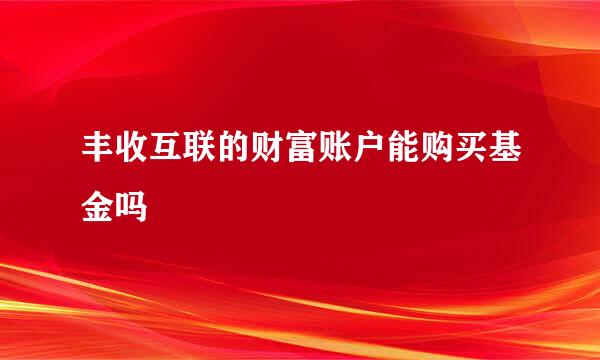 丰收互联的财富账户能购买基金吗